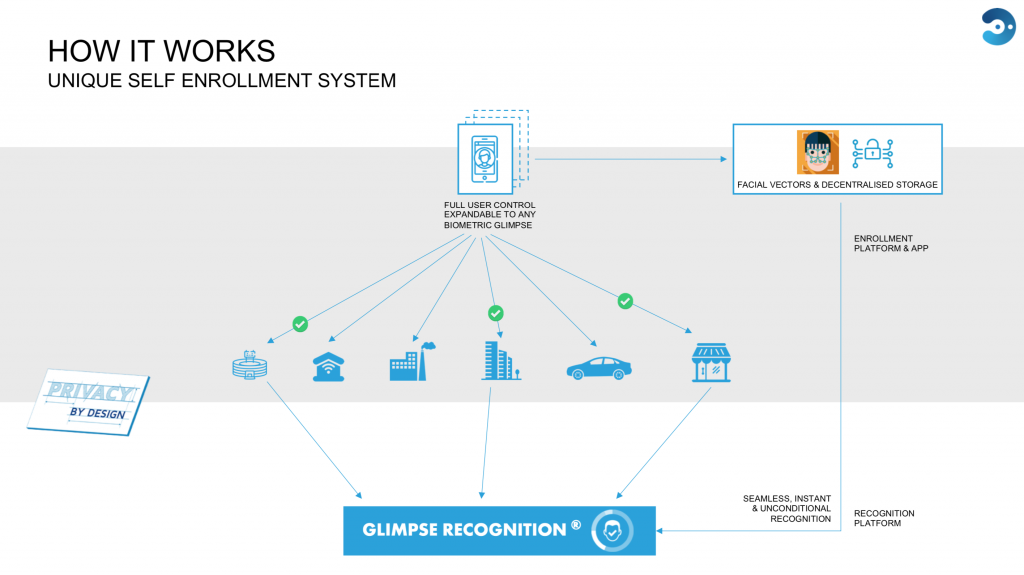 HOW IT WORKS
UNIQUE SELF ENROLLMENT SYSTEM

FULL USER CONTROL
EXPANDABLE TO ANY
BIOMETRIC GLIMPSE

FACIAL VECTORS & DECENTRALISED STORAGE

ENROLLMENT
PLATFORM & APP

PRIVACY
BY DESIGN

SEAMLESS, INSTANT
& UNCONDITIONAL
RECOGNITION

RECOGNITION
PLATFORM

GLIMPSE RECOGNITION ®